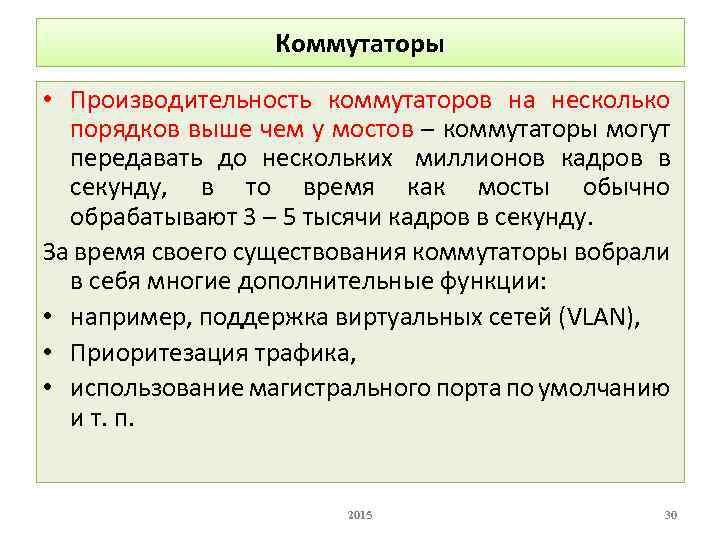 Коммутаторы

• Производительность коммутаторов на несколько порядков выше чем у мостов – коммутаторы могут передавать до нескольких миллионов кадров в секунду, в то время как мосты обычно обрабатывают 3 – 5 тысячи кадров в секунду.

За время своего существования коммутаторы вобрали в себя многие дополнительные функции:

• например, поддержка виртуальных сетей (VLAN),

• Приоритезация трафика,

• использование магистрального порта по умолчанию и т. п.

2015

30